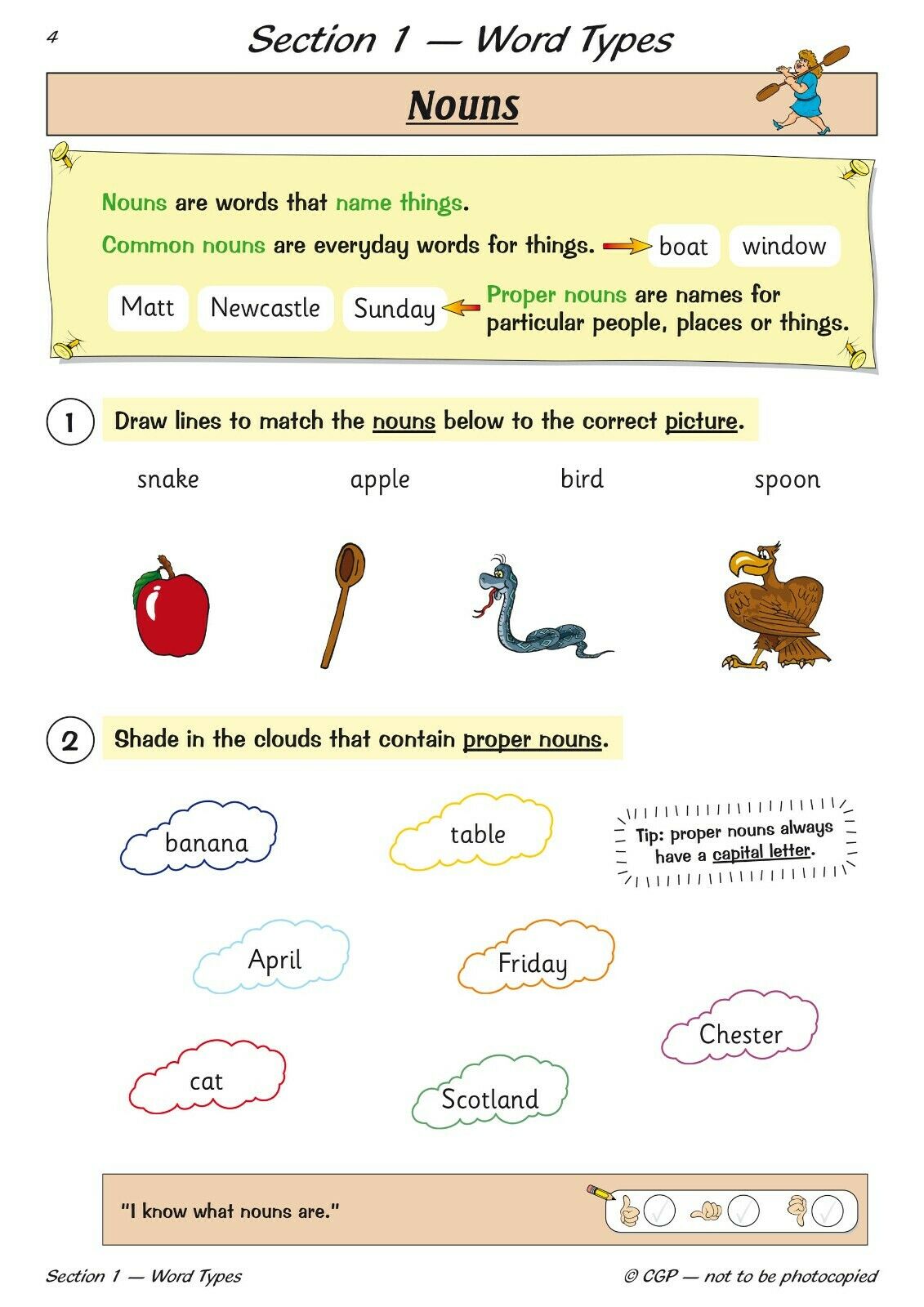 4

Section 1 — Word Types

Nouns

Nouns are words that name things.

Common nouns are everyday words for things. boat window

Matt Newcastle Sunday Proper nouns are names for particular people, places or things.

1 Draw lines to match the nouns below to the correct picture.

snake apple bird spoon

2 Shade in the clouds that contain proper nouns.

banana table

Tip: proper nouns always have a capital letter.

April Friday

Chester

cat Scotland

"I know what nouns are."

Section 1 — Word Types © CGP — not to be photocopied